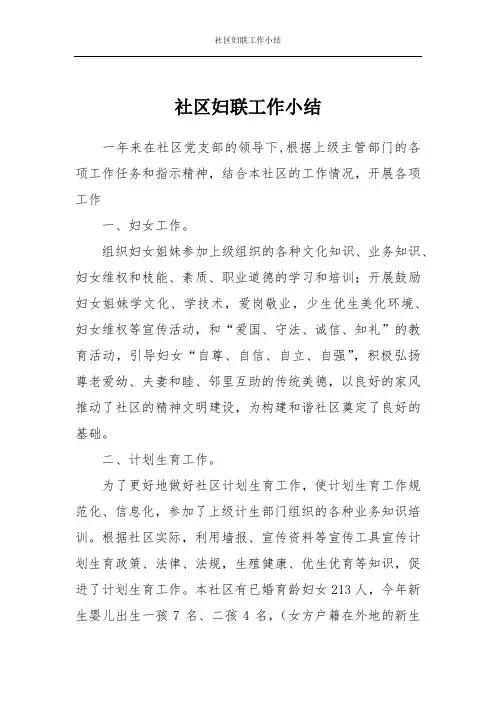 社区妇联工作小结

社区妇联工作小结

一年来在社区党支部的领导下,根据上级主管部门的各项工作任务和指示精神，结合本社区的工作情况，开展各项工作

一、妇女工作。

组织妇女姐妹参加上级组织的各种文化知识、业务知识、妇女维权和技能、素质、职业道德的学习和培训；开展鼓励妇女姐妹学文化、学技术，爱岗敬业，少生优生美化环境、妇女维权等宣传活动，和“爱国、守法、诚信、知礼”的教育活动，引导妇女“自尊、自信、自立、自强”，积极弘扬尊老爱幼、夫妻和睦、邻里互助的传统美德，以良好的家风推动了社区的精神文明建设，为构建和谐社区奠定了良好的基础。

二、计划生育工作。

为了更好地做好社区计划生育工作，使计划生育工作规范化、信息化，参加了上级计生部门组织的各种业务知识培训。根据社区实际，利用墙报、宣传资料等宣传工具宣传计划生育政策、法律、法规，生殖健康、优生优育等知识，促进了计划生育工作。本社区有已婚育龄妇女 213 人，今年新生婴儿出生一孩 7 名、二孩 4 名，(女方户籍在外地的新生